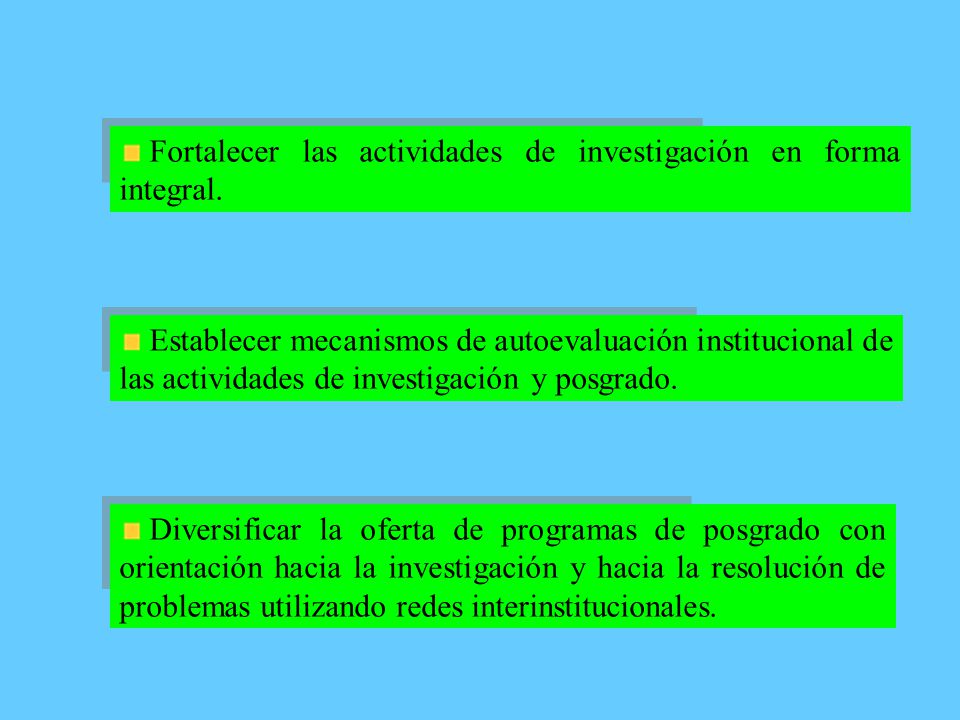 Fortalecer las actividades de investigación en forma integral.

Establecer mecanismos de autoevaluación institucional de las actividades de investigación y posgrado.

Diversificar la oferta de programas de posgrado con orientación hacia la investigación y hacia la resolución de problemas utilizando redes interinstitucionales.